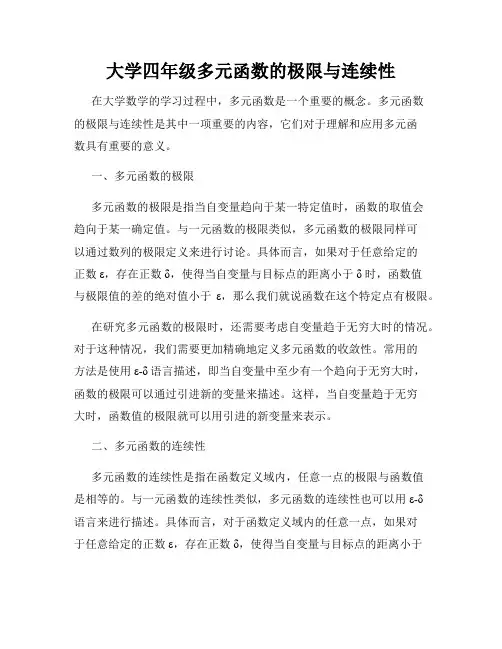 大学四年级多元函数的极限与连续性

在大学数学的学习过程中，多元函数是一个重要的概念。多元函数的极限与连续性是其中一项重要的内容，它们对于理解和应用多元函数具有重要的意义。

一、多元函数的极限

多元函数的极限是指当自变量趋向于某一特定值时，函数的取值会趋向于某一确定值。与一元函数的极限类似，多元函数的极限同样可以通过数列的极限定义来进行讨论。具体而言，如果对于任意给定的正数 ε，存在正数 δ，使得当自变量与目标点的距离小于 δ 时，函数值与极限值的差的绝对值小于 ε，那么我们就说函数在这个特定点有极限。

在研究多元函数的极限时，还需要考虑自变量趋于无穷大时的情况。对于这种情况，我们需要更加精确地定义多元函数的收敛性。常用的方法是使用 ε-δ 语言描述，即当自变量中至少有一个趋向于无穷大时，函数的极限可以通过引进新的变量来描述。这样，当自变量趋于无穷大时，函数值的极限就可以用引进的新变量来表示。

二、多元函数的连续性

多元函数的连续性是指在函数定义域内，任意一点的极限与函数值是相等的。与一元函数的连续性类似，多元函数的连续性也可以用 ε-δ 语言来进行描述。具体而言，对于函数定义域内的任意一点，如果对于任意给定的正数 ε，存在正数 δ，使得当自变量与目标点的距离小于